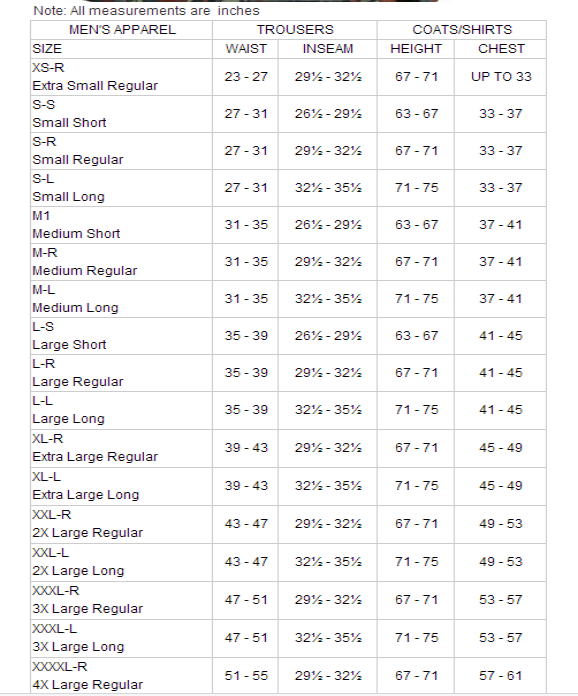 Note: All measurements are inches

| MEN'S APPAREL | TROUSERS | | COATS/SHIRTS | |
|---|---|---|---|---|
| SIZE | WAIST | INSEAM | HEIGHT | CHEST |
| XS-R Extra Small Regular | 23 - 27 | 29½ - 32½ | 67 - 71 | UP TO 33 |
| S-S Small Short | 27 - 31 | 26½ - 29½ | 63 - 67 | 33 - 37 |
| S-R Small Regular | 27 - 31 | 29½ - 32½ | 67 - 71 | 33 - 37 |
| S-L Small Long | 27 - 31 | 32½ - 35½ | 71 - 75 | 33 - 37 |
| M1 Medium Short | 31 - 35 | 26½ - 29½ | 63 - 67 | 37 - 41 |
| M-R Medium Regular | 31 - 35 | 29½ - 32½ | 67 - 71 | 37 - 41 |
| M-L Medium Long | 31 - 35 | 32½ - 35½ | 71 - 75 | 37 - 41 |
| L-S Large Short | 35 - 39 | 26½ - 29½ | 63 - 67 | 41 - 45 |
| L-R Large Regular | 35 - 39 | 29½ - 32½ | 67 - 71 | 41 - 45 |
| L-L Large Long | 35 - 39 | 32½ - 35½ | 71 - 75 | 41 - 45 |
| XL-R Extra Large Regular | 39 - 43 | 29½ - 32½ | 67 - 71 | 45 - 49 |
| XL-L Extra Large Long | 39 - 43 | 32½ - 35½ | 71 - 75 | 45 - 49 |
| XXL-R 2X Large Regular | 43 - 47 | 29½ - 32½ | 67 - 71 | 49 - 53 |
| XXL-L 2X Large Long | 43 - 47 | 32½ - 35½ | 71 - 75 | 49 - 53 |
| XXXL-R 3X Large Regular | 47 - 51 | 29½ - 32½ | 67 - 71 | 53 - 57 |
| XXXL-L 3X Large Long | 47 - 51 | 32½ - 35½ | 71 - 75 | 53 - 57 |
| XXXXL-R 4X Large Regular | 51 - 55 | 29½ - 32½ | 67 - 71 | 57 - 61 |